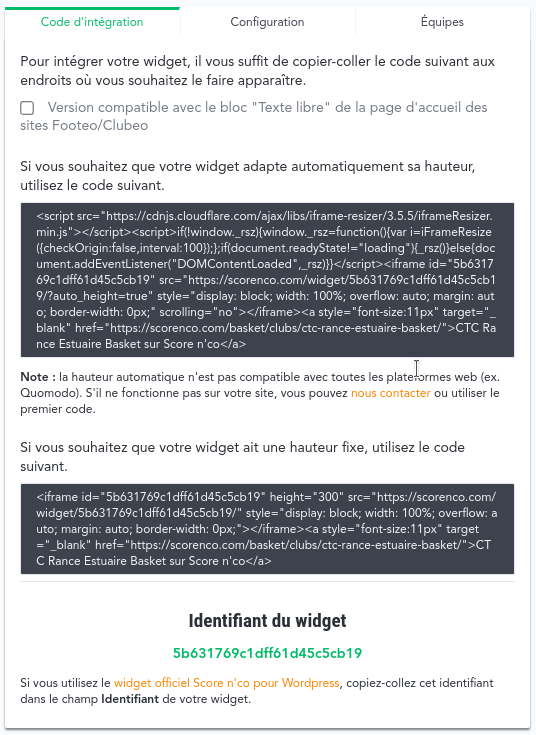 Code d'intégration

Configuration

Équipes

Pour intégrer votre widget, il vous suffit de copier-coller le code suivant aux endroits où vous souhaitez le faire apparaître.

Version compatible avec le bloc "Texte libre" de la page d'accueil des sites Footeo/Clubeo

Si vous souhaitez que votre widget adapte automatiquement sa hauteur, utilisez le code suivant.

<script src="https://cdnjs.cloudflare.com/ajax/libs/iframe-resizer/3.5.5/iframeResizer.min.js"></script><script>if(!window._rsz){window._rsz=function(){var i=iFrameResize({checkOrigin:false,interval:100});};if(document.readyState!="loading"){_rsz()}else{document.addEventListener("DOMContentLoaded",_rsz)}}</script><iframe id="5b631769c1dff61d45c5cb19" src="https://scorenco.com/widget/5b631769c1dff61d45c5cb19/?auto_height=true" style="display: block; width: 100%; overflow: auto; margin: auto; border-width: 0px;" scrolling="no"></iframe><a style="font-size:11px" target="_blank" href="https://scorenco.com/basket/clubs/ctc-rance-estuaire-basket/">CTC Rance Estuaire Basket sur Score n'co</a>

Note : la hauteur automatique n'est pas compatible avec toutes les plateformes web (ex. Quomodo). S'il ne fonctionne pas sur votre site, vous pouvez nous contacter ou utiliser le premier code.

Si vous souhaitez que votre widget ait une hauteur fixe, utilisez le code suivant.

<iframe id="5b631769c1dff61d45c5cb19" height="300" src="https://scorenco.com/widget/5b631769c1dff61d45c5cb19/" style="display: block; width: 100%; overflow: auto; margin: auto; border-width: 0px;"></iframe><a style="font-size:11px" target="_blank" href="https://scorenco.com/basket/clubs/ctc-rance-estuaire-basket/">CTC Rance Estuaire Basket sur Score n'co</a>

Identifiant du widget

5b631769c1dff61d45c5cb19

Si vous utilisez le widget officiel Score n'co pour Wordpress, copiez-collez cet identifiant dans le champ Identifiant de votre widget.